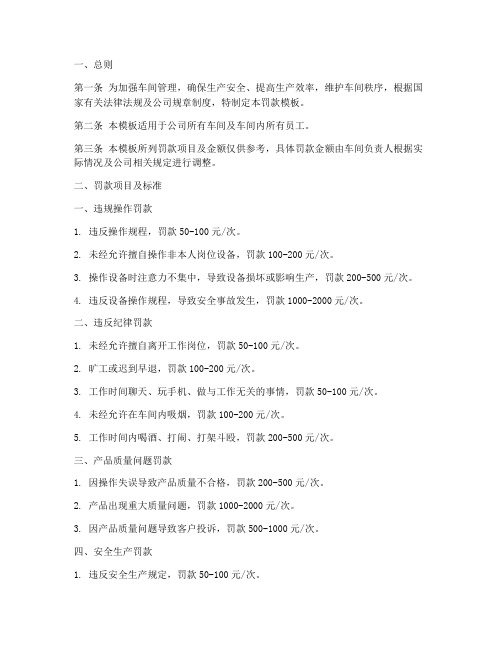 一、总则

第一条 为加强车间管理，确保生产安全、提高生产效率，维护车间秩序，根据国家有关法律法规及公司规章制度，特制定本罚款模板。

第二条 本模板适用于公司所有车间及车间内所有员工。

第三条 本模板所列罚款项目及金额仅供参考，具体罚款金额由车间负责人根据实际情况及公司相关规定进行调整。

二、罚款项目及标准

一、违规操作罚款

1. 违反操作规程，罚款 50-100 元/次。

2. 未经允许擅自操作非本人岗位设备，罚款 100-200 元/次。

3. 操作设备时注意力不集中，导致设备损坏或影响生产，罚款 200-500 元/次。

4. 违反设备操作规程，导致安全事故发生，罚款 1000-2000 元/次。

二、违反纪律罚款

1. 未经允许擅自离开工作岗位，罚款 50-100 元/次。

2. 旷工或迟到早退，罚款 100-200 元/次。

3. 工作时间聊天、玩手机、做与工作无关的事情，罚款 50-100 元/次。

4. 未经允许在车间内吸烟，罚款 100-200 元/次。

5. 工作时间内喝酒、打闹、打架斗殴，罚款 200-500 元/次。

三、产品质量问题罚款

1. 因操作失误导致产品质量不合格，罚款 200-500 元/次。

2. 产品出现重大质量问题，罚款 1000-2000 元/次。

3. 因产品质量问题导致客户投诉，罚款 500-1000 元/次。

四、安全生产罚款

1. 违反安全生产规定，罚款 50-100 元/次。